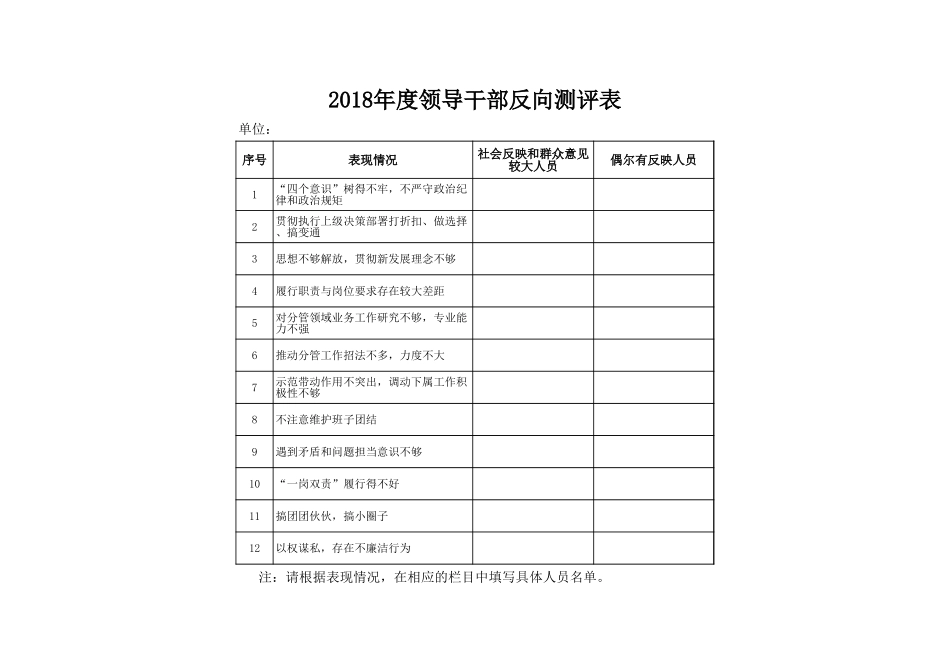 2018年度领导干部反向测评表

单位：

| 序号 | 表现情况 | 社会反映和群众意见较大人员 | 偶尔有反映人员 |
|---|---|---|---|
| 1 | “四个意识”树得不牢，不严守政治纪律和政治规矩 | | |
| 2 | 贯彻执行上级决策部署打折扣、做选择、搞变通 | | |
| 3 | 思想不够解放，贯彻新发展理念不够 | | |
| 4 | 履行职责与岗位要求存在较大差距 | | |
| 5 | 对分管领域业务工作研究不够，专业能力不强 | | |
| 6 | 推动分管工作招法不多，力度不大 | | |
| 7 | 示范带动作用不突出，调动下属工作积极性不够 | | |
| 8 | 不注意维护班子团结 | | |
| 9 | 遇到矛盾和问题担当意识不够 | | |
| 10 | “一岗双责”履行得不好 | | |
| 11 | 搞团团伙伙，搞小圈子 | | |
| 12 | 以权谋私，存在不廉洁行为 | | |

注：请根据表现情况，在相应的栏目中填写具体人员名单。